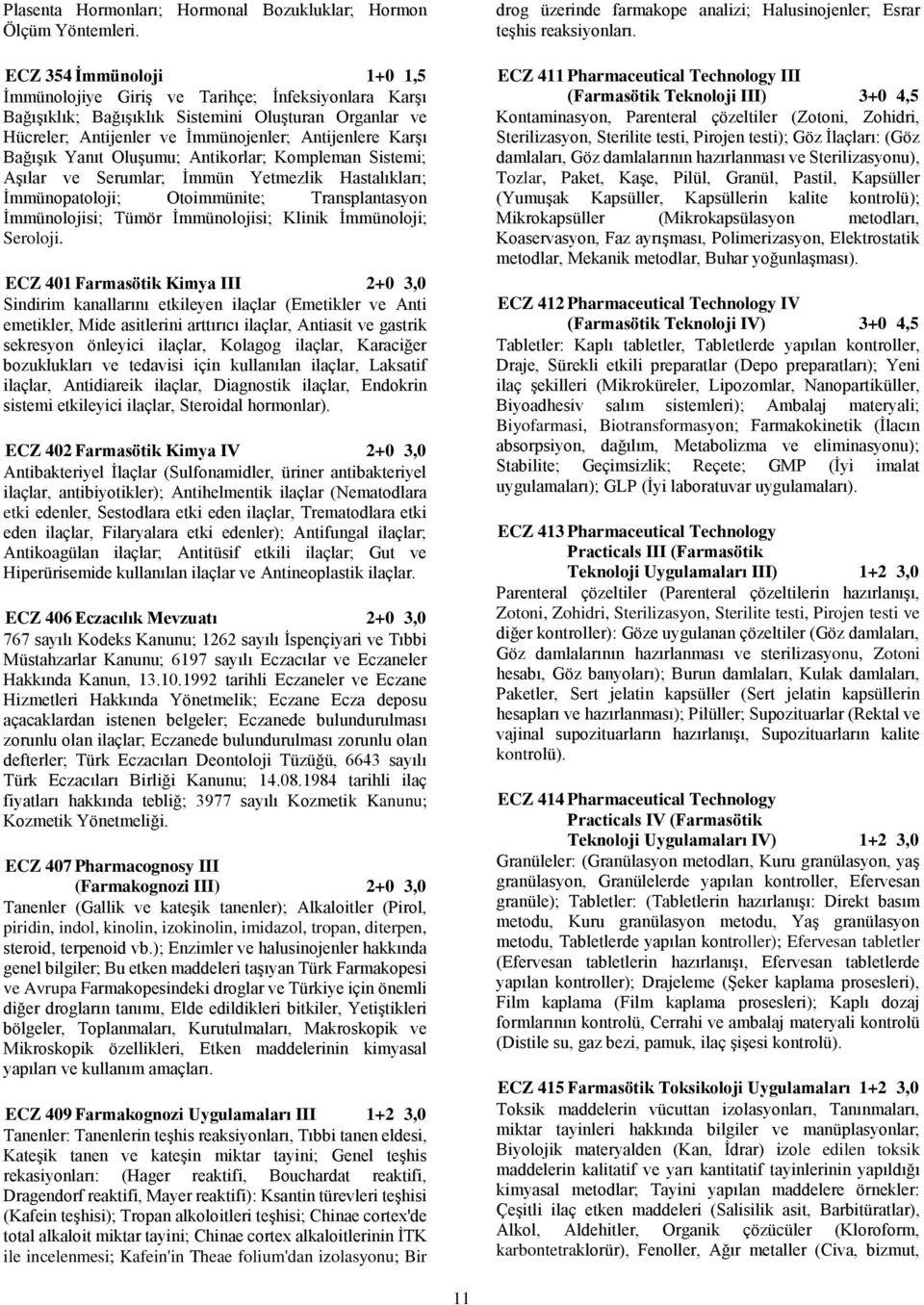 Plasenta Hormonları; Hormonal Bozukluklar; Hormon Ölçüm Yöntemleri.

ECZ 354 İmmünoloji 1+0 1,5
İmmünolojiye Giriş ve Tarihçe; İnfeksiyonlara Karşı Bağışıklık; Bağışıklık Sistemini Oluşturan Organlar ve Hücreler; Antijenler ve İmmünojenler; Antijenlere Karşı Bağışık Yanıt Oluşumu; Antikorlar; Kompleman Sistemi; Aşılar ve Serumlar; İmmün Yetmezlik Hastalıkları; İmmünopatoloji; Otoimmünite; Transplantasyon İmmünolojisi; Tümör İmmünolojisi; Klinik İmmünoloji; Seroloji.

ECZ 401 Farmasötik Kimya III 2+0 3,0
Sindirim kanallarını etkileyen ilaçlar (Emetikler ve Anti emetikler, Mide asitlerini arttırıcı ilaçlar, Antiasit ve gastrik sekresyon önleyici ilaçlar, Kolagog ilaçlar, Karaciğer bozuklukları ve tedavisi için kullanılan ilaçlar, Laksatif ilaçlar, Antidiareik ilaçlar, Diagnostik ilaçlar, Endokrin sistemi etkileyici ilaçlar, Steroidal hormonlar).

ECZ 402 Farmasötik Kimya IV 2+0 3,0
Antibakteriyel İlaçlar (Sulfonamidler, üriner antibakteriyel ilaçlar, antibiyotikler); Antihelmentik ilaçlar (Nematodlara etki edenler, Sestodlara etki eden ilaçlar, Trematodlara etki eden ilaçlar, Filaryalara etki edenler); Antifungal ilaçlar; Antikoagülan ilaçlar; Antitüsif etkili ilaçlar; Gut ve Hiperürisemide kullanılan ilaçlar ve Antineoplastik ilaçlar.

ECZ 406 Eczacılık Mevzuatı 2+0 3,0
767 sayılı Kodeks Kanunu; 1262 sayılı İspençiyari ve Tıbbi Müstahzarlar Kanunu; 6197 sayılı Eczacılar ve Eczaneler Hakkında Kanun, 13.10.1992 tarihli Eczaneler ve Eczane Hizmetleri Hakkında Yönetmelik; Eczane Ecza deposu açacaklardan istenen belgeler; Eczanede bulundurulması zorunlu olan ilaçlar; Eczanede bulundurulması zorunlu olan defterler; Türk Eczacıları Deontoloji Tüzüğü, 6643 sayılı Türk Eczacıları Birliği Kanunu; 14.08.1984 tarihli ilaç fiyatları hakkında tebliğ; 3977 sayılı Kozmetik Kanunu; Kozmetik Yönetmeliği.

ECZ 407 Pharmacognosy III
(Farmakognozi III) 2+0 3,0
Tanenler (Gallik ve kateşik tanenler); Alkaloitler (Pirol, piridin, indol, kinolin, izokinolin, imidazol, tropan, diterpen, steroid, terpenoid vb.); Enzimler ve halusinojenler hakkında genel bilgiler; Bu etken maddeleri taşıyan Türk Farmakopesi ve Avrupa Farmakopesindeki droglar ve Türkiye için önemli diğer drogların tanımı, Elde edildikleri bitkiler, Yetiştikleri bölgeler, Toplanmaları, Kurutulmaları, Makroskopik ve Mikroskopik özellikleri, Etken maddelerinin kimyasal yapıları ve kullanım amaçları.

ECZ 409 Farmakognozi Uygulamaları III 1+2 3,0
Tanenler: Tanenlerin teşhis reaksiyonları, Tıbbi tanen eldesi, Kateşik tanen ve kateşin miktar tayini; Genel teşhis rekasiyonları: (Hager reaktifi, Bouchardat reaktifi, Dragendorf reaktifi, Mayer reaktifi): Ksantin türevleri teşhisi (Kafein teşhisi); Tropan alkoloitleri teşhisi; Chinae cortex'de total alkaloit miktar tayini; Chinae cortex alkaloitlerinin İTK ile incelenmesi; Kafein'in Theae folium'dan izolasyonu; Bir drog üzerinde farmakope analizi; Halusinojenler; Esrar teşhis reaksiyonları.

ECZ 411 Pharmaceutical Technology III
(Farmasötik Teknoloji III) 3+0 4,5
Kontaminasyon, Parenteral çözeltiler (Zotoni, Zohidri, Sterilizasyon, Sterilite testi, Pirojen testi); Göz İlaçları: (Göz damlaları, Göz damlalarının hazırlanması ve Sterilizasyonu), Tozlar, Paket, Kaşe, Pilül, Granül, Pastil, Kapsüller (Yumuşak Kapsüller, Kapsüllerin kalite kontrolü); Mikrokapsüller (Mikrokapsülasyon metodları, Koaservasyon, Faz ayrışması, Polimerizasyon, Elektrostatik metodlar, Mekanik metodlar, Buhar yoğunlaşması).

ECZ 412 Pharmaceutical Technology IV
(Farmasötik Teknoloji IV) 3+0 4,5
Tabletler: Kaplı tabletler, Tabletlerde yapılan kontroller, Draje, Sürekli etkili preparatlar (Depo preparatları); Yeni ilaç şekilleri (Mikroküreler, Lipozomlar, Nanopartiküller, Biyoadhesiv salım sistemleri); Ambalaj materyali; Biyofarmasi, Biotransformasyon; Farmakokinetik (İlacın absorpsiyon, dağılım, Metabolizma ve eliminasyonu); Stabilite; Geçimsizlik; Reçete; GMP (İyi imalat uygulamaları); GLP (İyi laboratuvar uygulamaları).

ECZ 413 Pharmaceutical Technology Practicals III (Farmasötik Teknoloji Uygulamaları III) 1+2 3,0
Parenteral çözeltiler (Parenteral çözeltilerin hazırlanışı, Zotoni, Zohidri, Sterilizasyon, Sterilite testi, Pirojen testi ve diğer kontroller): Göze uygulanan çözeltiler (Göz damlaları, Göz damlalarının hazırlanması ve sterilizasyonu, Zotoni hesabı, Göz banyoları); Burun damlaları, Kulak damlaları, Paketler, Sert jelatin kapsüller (Sert jelatin kapsüllerin hesapları ve hazırlanması); Pilüller; Supozituarlar (Rektal ve vajinal supozituarların hazırlanışı, Supozituarların kalite kontrolü).

ECZ 414 Pharmaceutical Technology Practicals IV (Farmasötik Teknoloji Uygulamaları IV) 1+2 3,0
Granüleler: (Granülasyon metodları, Kuru granülasyon, yaş granülasyon, Granülelerde yapılan kontroller, Efervesan granüle); Tabletler: (Tabletlerin hazırlanışı: Direkt basım metodu, Kuru granülasyon metodu, Yaş granülasyon metodu, Tabletlerde yapılan kontroller); Efervesan tabletler (Efervesan tabletlerin hazırlanışı, Efervesan tabletlerde yapılan kontroller); Drajeleme (Şeker kaplama prosesleri), Film kaplama (Film kaplama prosesleri); Kaplı dozaj formlarının kontrolü, Cerrahi ve ambalaj materyali kontrolü (Distile su, gaz bezi, pamuk, ilaç şişesi kontrolü).

ECZ 415 Farmasötik Toksikoloji Uygulamaları 1+2 3,0
Toksik maddelerin vücuttan izolasyonları, Tanınmaları, miktar tayinleri hakkında bilgiler ve manüplasyonlar; Biyolojik materyalden (Kan, İdrar) izole edilen toksik maddelerin kalitatif ve yarı kantitatif tayinlerinin yapıldığı kimyasal metodlar; Tayini yapılan maddelere örnekler: Çeşitli ilaç etken maddeleri (Salisilik asit, Barbitüratlar), Alkol, Aldehitler, Organik çözücüler (Kloroform, karbontetraklorür), Fenoller, Ağır metaller (Civa, bizmut,

11